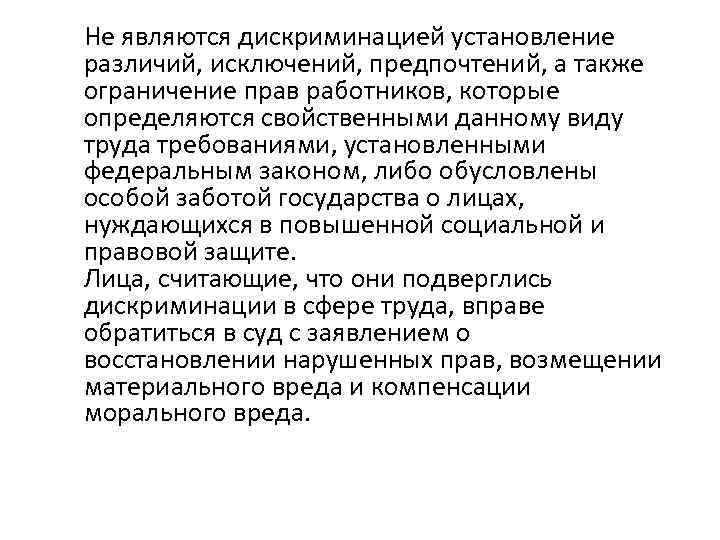 Не являются дискриминацией установление различий, исключений, предпочтений, а также ограничение прав работников, которые определяются свойственными данному виду труда требованиями, установленными федеральным законом, либо обусловлены особой заботой государства о лицах, нуждающихся в повышенной социальной и правовой защите.
Лица, считающие, что они подверглись дискриминации в сфере труда, вправе обратиться в суд с заявлением о восстановлении нарушенных прав, возмещении материального вреда и компенсации морального вреда.